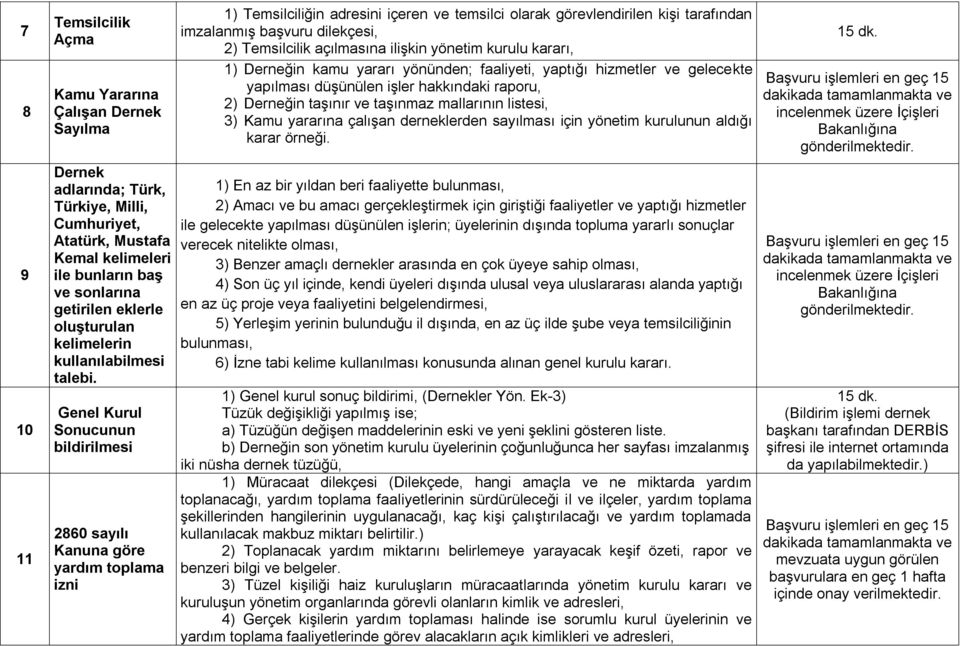 | 7 | Temsilcilik Açma | 1) Temsilciliğin adresini içeren ve temsilci olarak görevlendirilen kişi tarafından imzalanmış başvuru dilekçesi, 2) Temsilcilik açılmasına ilişkin yönetim kurulu kararı, | 15 dk. |
|---|---|---|---|
| 8 | Kamu Yararına Çalışan Dernek Sayılma | 1) Derneğin kamu yararı yönünden; faaliyeti, yaptığı hizmetler ve gelecekte yapılması düşünülen işler hakkındaki raporu, 2) Derneğin taşınır ve taşınmaz mallarının listesi, 3) Kamu yararına çalışan derneklerden sayılması için yönetim kurulunun aldığı karar örneği. | Başvuru işlemleri en geç 15 dakikada tamamlanmakta ve incelenmek üzere İçişleri Bakanlığına gönderilmektedir. |
| 9 | Dernek adlarında; Türk, Türkiye, Milli, Cumhuriyet, Atatürk, Mustafa Kemal kelimeleri ile bunların baş ve sonlarına getirilen eklerle oluşturulan kelimelerin kullanılabilmesi talebi. | 1) En az bir yıldan beri faaliyette bulunması, 2) Amacı ve bu amacı gerçekleştirmek için giriştiği faaliyetler ve yaptığı hizmetler ile gelecekte yapılması düşünülen işlerin; üyelerinin dışında topluma yararlı sonuçlar verecek nitelikte olması, 3) Benzer amaçlı dernekler arasında en çok üyeye sahip olması, 4) Son üç yıl içinde, kendi üyeleri dışında ulusal veya uluslararası alanda yaptığı en az üç proje veya faaliyetini belgelendirmesi, 5) Yerleşim yerinin bulunduğu il dışında, en az üç ilde şube veya temsilciliğinin bulunması, 6) İzne tabi kelime kullanılması konusunda alınan genel kurulu kararı. | Başvuru işlemleri en geç 15 dakikada tamamlanmakta ve incelenmek üzere İçişleri Bakanlığına gönderilmektedir. |
| 10 | Genel Kurul Sonucunun bildirilmesi | 1) Genel kurul sonuç bildirimi, (Dernekler Yön. Ek-3) Tüzük değişikliği yapılmış ise; a) Tüzüğün değişen maddelerinin eski ve yeni şeklini gösteren liste. b) Derneğin son yönetim kurulu üyelerinin çoğunluğunca her sayfası imzalanmış iki nüsha dernek tüzüğü, | 15 dk. (Bildirim işlemi dernek başkanı tarafından DERBİS şifresi ile internet ortamında da yapılabilmektedir.) |
| 11 | 2860 sayılı Kanuna göre yardım toplama izni | 1) Müracaat dilekçesi (Dilekçede, hangi amaçla ve ne miktarda yardım toplanacağı, yardım toplama faaliyetlerinin sürdürüleceği il ve ilçeler, yardım toplama şekillerinden hangilerinin uygulanacağı, kaç kişi çalıştırılacağı ve yardım toplamada kullanılacak makbuz miktarı belirtilir.) 2) Toplanacak yardım miktarını belirlemeye yarayacak keşif özeti, rapor ve benzeri bilgi ve belgeler. 3) Tüzel kişiliği haiz kuruluşların müracaatlarında yönetim kurulu kararı ve kuruluşun yönetim organlarında görevli olanların kimlik ve adresleri, 4) Gerçek kişilerin yardım toplaması halinde ise sorumlu kurul üyelerinin ve yardım toplama faaliyetlerinde görev alacakların açık kimlikleri ve adresleri, | Başvuru işlemleri en geç 15 dakikada tamamlanmakta ve mevzuata uygun görülen başvurulara en geç 1 hafta içinde onay verilmektedir. |